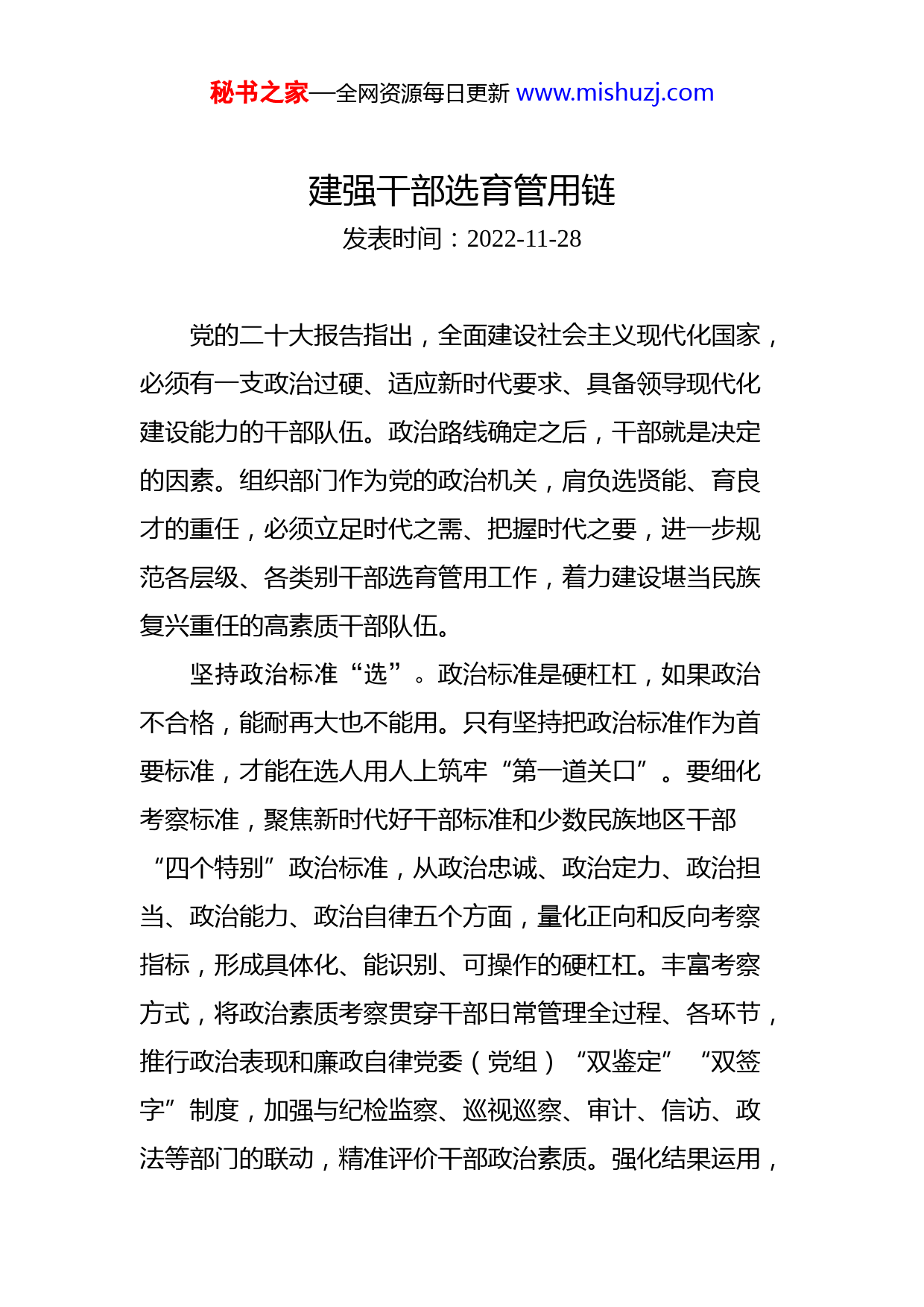 秘书之家—全网资源每日更新 www.mishuzj.com

建强干部选育管用链

发表时间：2022-11-28

党的二十大报告指出，全面建设社会主义现代化国家，必须有一支政治过硬、适应新时代要求、具备领导现代化建设能力的干部队伍。政治路线确定之后，干部就是决定的因素。组织部门作为党的政治机关，肩负选贤能、育良才的重任，必须立足时代之需、把握时代之要，进一步规范各层级、各类别干部选育管用工作，着力建设堪当民族复兴重任的高素质干部队伍。

坚持政治标准“选”。政治标准是硬杠杠，如果政治不合格，能耐再大也不能用。只有坚持把政治标准作为首要标准，才能在选人用人上筑牢“第一道关口”。要细化考察标准，聚焦新时代好干部标准和少数民族地区干部“四个特别”政治标准，从政治忠诚、政治定力、政治担当、政治能力、政治自律五个方面，量化正向和反向考察指标，形成具体化、能识别、可操作的硬杠杠。丰富考察方式，将政治素质考察贯穿干部日常管理全过程、各环节，推行政治表现和廉政自律党委（党组）“双鉴定”“双签字”制度，加强与纪检监察、巡视巡察、审计、信访、政法等部门的联动，精准评价干部政治素质。强化结果运用，